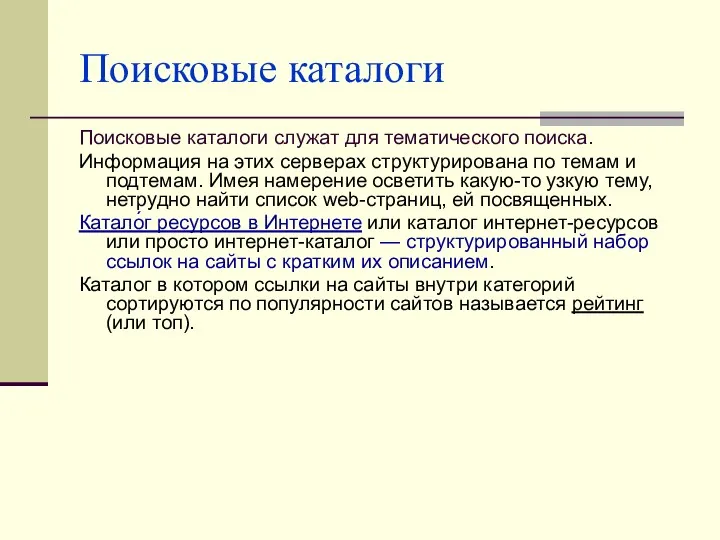 Поисковые каталоги

Поисковые каталоги служат для тематического поиска.

Информация на этих серверах структурирована по темам и подтемам. Имея намерение осветить какую-то узкую тему, нетрудно найти список web-страниц, ей посвященных.

Катало́г ресурсов в Интернете или каталог интернет-ресурсов или просто интернет-каталог — структурированный набор ссылок на сайты с кратким их описанием.

Каталог в котором ссылки на сайты внутри категорий сортируются по популярности сайтов называется рейтинг (или топ).